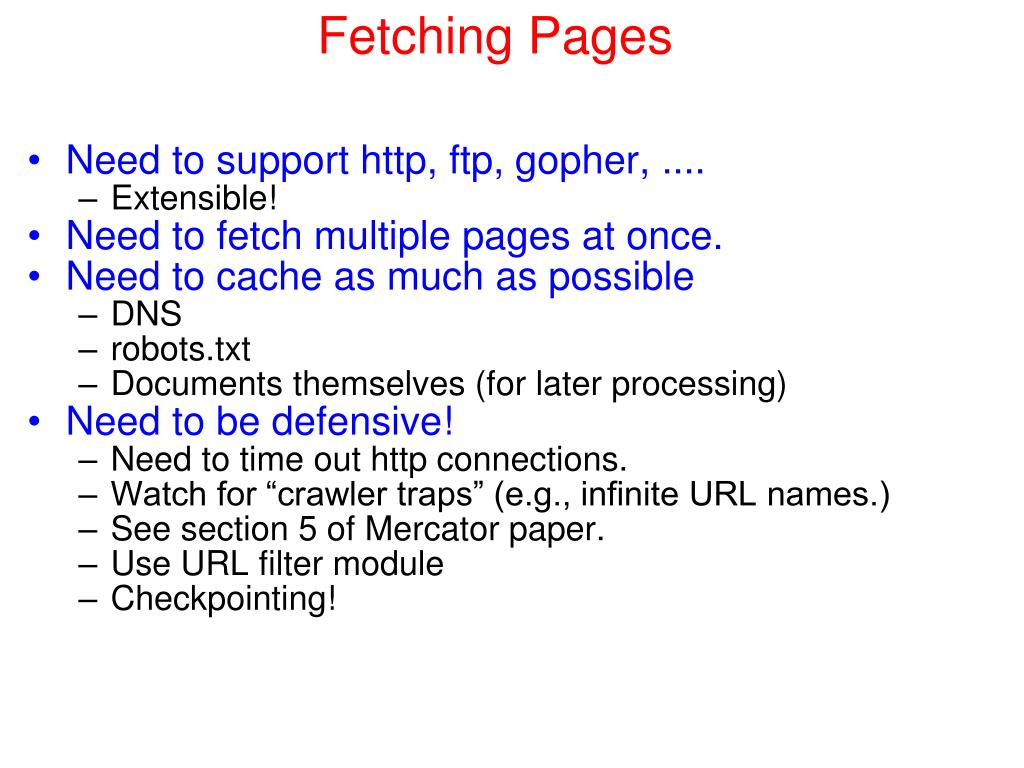 Fetching Pages

• Need to support http, ftp, gopher, ....
– Extensible!
• Need to fetch multiple pages at once.
• Need to cache as much as possible
– DNS
– robots.txt
– Documents themselves (for later processing)
• Need to be defensive!
– Need to time out http connections.
– Watch for “crawler traps” (e.g., infinite URL names.)
– See section 5 of Mercator paper.
– Use URL filter module
– Checkpointing!